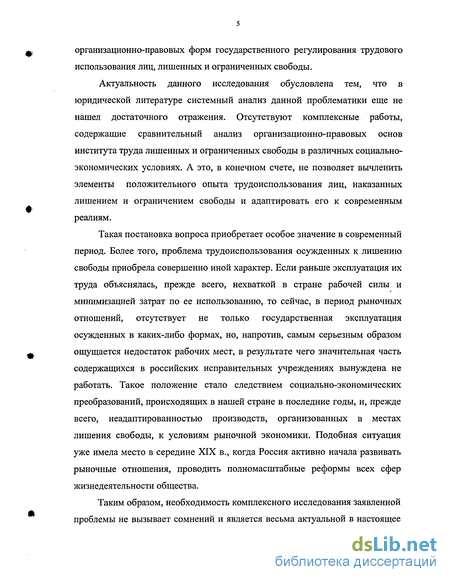 5

организационно-правовых форм государственного регулирования трудового использования лиц, лишенных и ограниченных свободы.

Актуальность данного исследования обусловлена тем, что в юридической литературе системный анализ данной проблематики еще не нашел достаточного отражения. Отсутствуют комплексные работы, содержащие сравнительный анализ организационно-правовых основ института труда лишенных и ограниченных свободы в различных социально-экономических условиях. А это, в конечном счете, не позволяет вычленить элементы положительного опыта трудоиспользования лиц, наказанных лишением и ограничением свободы и адаптировать его к современным реалиям.

Такая постановка вопроса приобретает особое значение в современный период. Более того, проблема трудоиспользования осужденных к лишению свободы приобрела совершенно иной характер. Если раньше эксплуатация их труда объяснялась, прежде всего, нехваткой в стране рабочей силы и минимизацией затрат по ее использованию, то сейчас, в период рыночных отношений, отсутствует не только государственная эксплуатация осужденных в каких-либо формах, но, напротив, самым серьезным образом ощущается недостаток рабочих мест, в результате чего значительная часть содержащихся в российских исправительных учреждениях вынуждена не работать. Такое положение стало следствием социально-экономических преобразований, происходящих в нашей стране в последние годы, и, прежде всего, неадаптированностью производств, организованных в местах лишения свободы, к условиям рыночной экономики. Подобная ситуация уже имела место в середине XIX в., когда Россия активно начала развивать рыночные отношения, проводить полномасштабные реформы всех сфер жизнедеятельности общества.

Таким образом, необходимость комплексного исследования заявленной проблемы не вызывает сомнений и является весьма актуальной в настоящее

dsLib.net
библиотека диссертаций